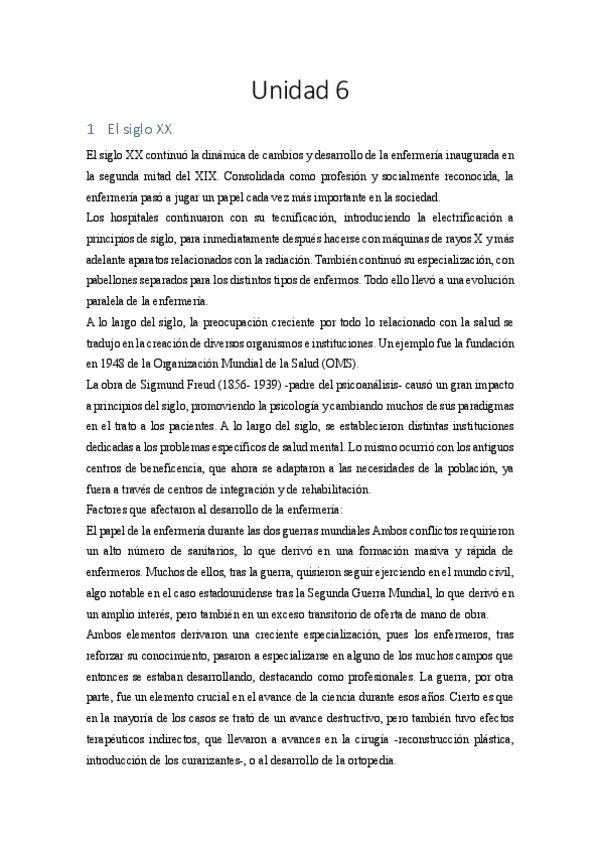 Unidad 6

1 El siglo XX

El siglo XX continuó la dinámica de cambios y desarrollo de la enfermería inaugurada en la segunda mitad del XIX. Consolidada como profesión y socialmente reconocida, la enfermería pasó a jugar un papel cada vez más importante en la sociedad.

Los hospitales continuaron con su tecnificación, introduciendo la electrificación a principios de siglo, para inmediatamente después hacerse con máquinas de rayos X y más adelante aparatos relacionados con la radiación. También continuó su especialización, con pabellones separados para los distintos tipos de enfermos. Todo ello llevó a una evolución paralela de la enfermería.

A lo largo del siglo, la preocupación creciente por todo lo relacionado con la salud se tradujo en la creación de diversos organismos e instituciones. Un ejemplo fue la fundación en 1948 de la Organización Mundial de la Salud (OMS).

La obra de Sigmund Freud (1856- 1939) -padre del psicoanálisis- causó un gran impacto a principios del siglo, promoviendo la psicología y cambiando muchos de sus paradigmas en el trato a los pacientes. A lo largo del siglo, se establecieron distintas instituciones dedicadas a los problemas específicos de salud mental. Lo mismo ocurrió con los antiguos centros de beneficencia, que ahora se adaptaron a las necesidades de la población, ya fuera a través de centros de integración y de rehabilitación.

Factores que afectaron al desarrollo de la enfermería:

El papel de la enfermería durante las dos guerras mundiales Ambos conflictos requirieron un alto número de sanitarios, lo que derivó en una formación masiva y rápida de enfermeros. Muchos de ellos, tras la guerra, quisieron seguir ejerciendo en el mundo civil, algo notable en el caso estadounidense tras la Segunda Guerra Mundial, lo que derivó en un amplio interés, pero también en un exceso transitorio de oferta de mano de obra.

Ambos elementos derivaron una creciente especialización, pues los enfermeros, tras reforzar su conocimiento, pasaron a especializarse en alguno de los muchos campos que entonces se estaban desarrollando, destacando como profesionales. La guerra, por otra parte, fue un elemento crucial en el avance de la ciencia durante esos años. Cierto es que en la mayoría de los casos se trató de un avance destructivo, pero también tuvo efectos terapéuticos indirectos, que llevaron a avances en la cirugía -reconstrucción plástica, introducción de los curarizantes-, o al desarrollo de la ortopedia.